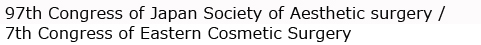 97th Congress of Japan Society of Aesthetic surgery / 7th Congress of Eastern Cosmetic Surgery